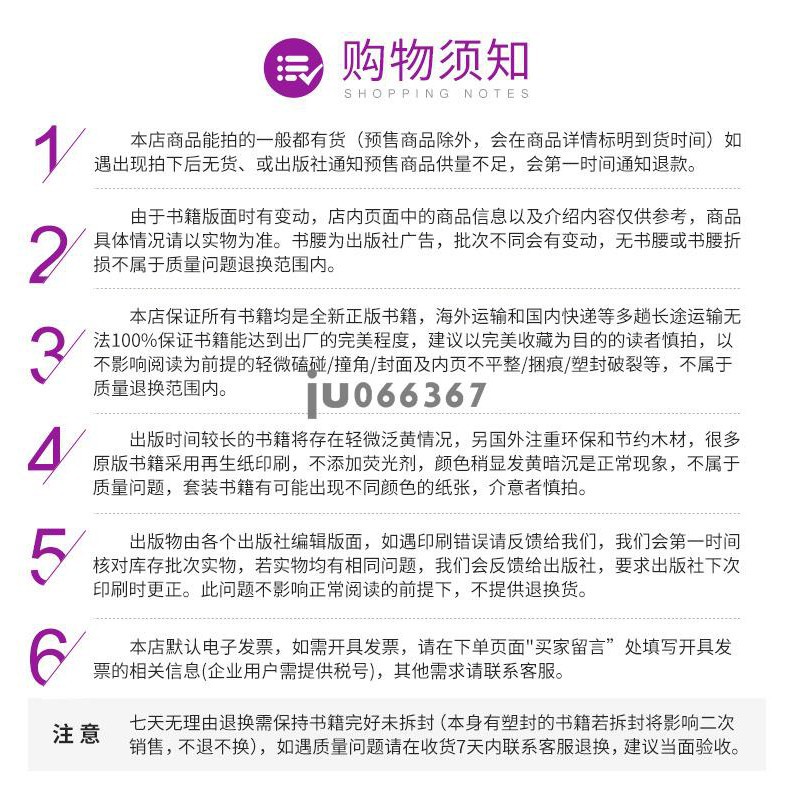 购物须知
SHOPPING NOTES

1 本店商品能拍的一般都有货（预售商品除外，会在商品详情标明到货时间）如遇出现拍下后无货、或出版社通知预售商品供量不足，会第一时间通知退款。

2 由于书籍版面时有变动，店内页面中的商品信息以及介绍内容仅供参考，商品具体情况请以实物为准。书腰为出版社广告，批次不同会有变动，无书腰或书腰折损不属于质量问题退换范围内。

3 本店保证所有书籍均是全新正版书籍，海外运输和国内快递等多趟长途运输无法100%保证书籍能达到出厂的完美程度，建议以完美收藏为目的的读者慎拍，以不影响阅读为前提的轻微磕碰/撞角/封面及内页不平整/捆痕/塑封破裂等，不属于质量退换范围内。

ju066367

4 出版时间较长的书籍将存在轻微泛黄情况，另国外注重环保和节约木材，很多原版书籍采用再生纸印刷，不添加荧光剂，颜色稍显发黄暗沉是正常现象，不属于质量问题，套装书籍有可能出现不同颜色的纸张，介意者慎拍。

5 出版物由各个出版社编辑版面，如遇印刷错误请反馈给我们，我们会第一时间核对库存批次实物，若实物均有相同问题，我们会反馈给出版社，要求出版社下次印刷时更正。此问题不影响正常阅读的前提下，不提供退换货。

6 本店默认电子发票，如需开具发票，请在下单页面"买家留言”处填写开具发票的相关信息(企业用户需提供税号)，其他需求请联系客服。

注意 七天无理由退换需保持书籍完好未拆封（本身有塑封的书籍若拆封将影响二次销售，不退不换），如遇质量问题请在收货7天内联系客服退换，建议当面验收。